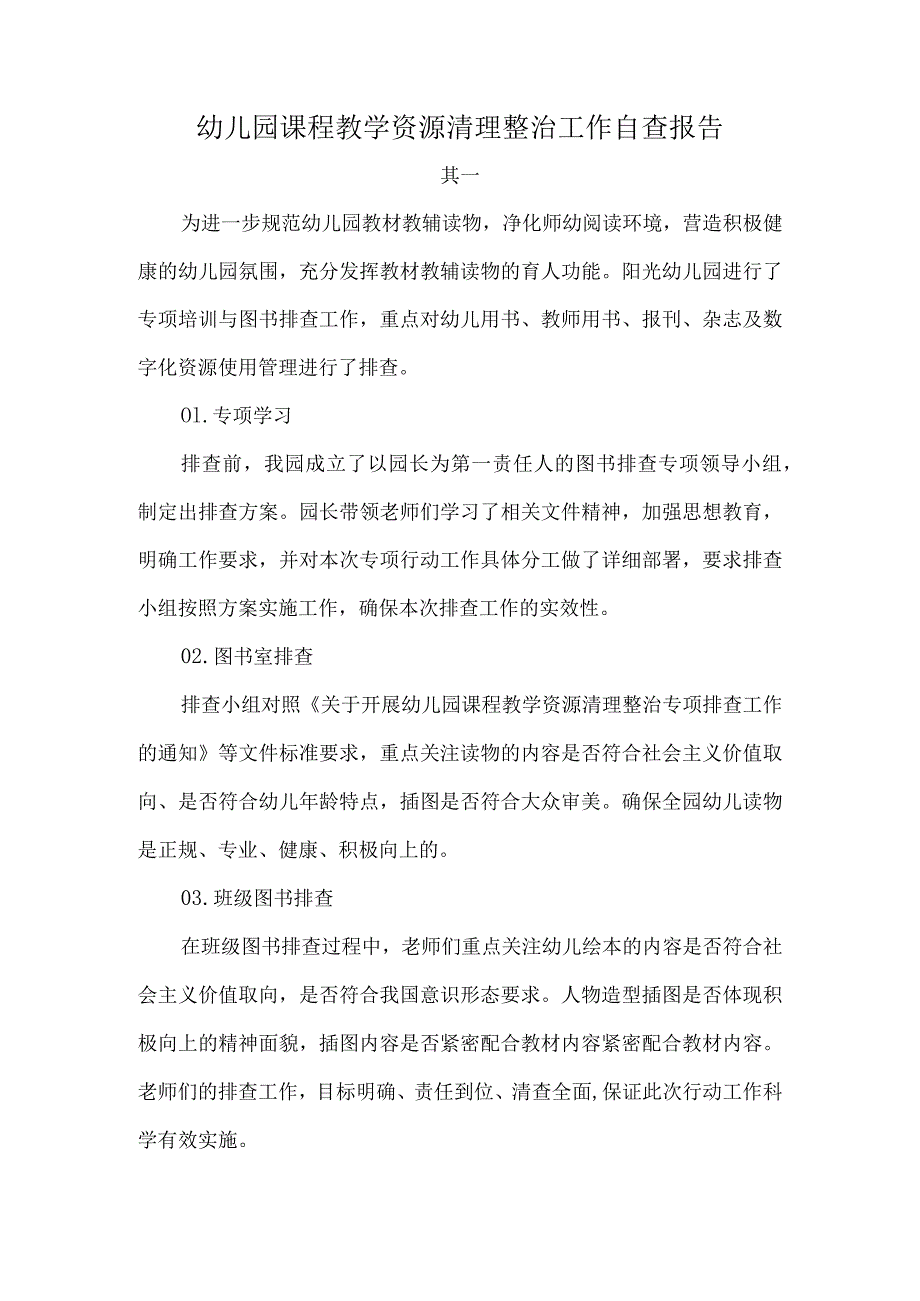 幼儿园课程教学资源清理整治工作自查报告

其一

为进一步规范幼儿园教材教辅读物，净化师幼阅读环境，营造积极健康的幼儿园氛围，充分发挥教材教辅读物的育人功能。阳光幼儿园进行了专项培训与图书排查工作，重点对幼儿用书、教师用书、报刊、杂志及数字化资源使用管理进行了排查。

01.专项学习

排查前，我园成立了以园长为第一责任人的图书排查专项领导小组，制定出排查方案。园长带领老师们学习了相关文件精神，加强思想教育，明确工作要求，并对本次专项行动工作具体分工做了详细部署，要求排查小组按照方案实施工作，确保本次排查工作的实效性。

02.图书室排查

排查小组对照《关于开展幼儿园课程教学资源清理整治专项排查工作的通知》等文件标准要求，重点关注读物的内容是否符合社会主义价值取向、是否符合幼儿年龄特点，插图是否符合大众审美。确保全园幼儿读物是正规、专业、健康、积极向上的。

03.班级图书排查

在班级图书排查过程中，老师们重点关注幼儿绘本的内容是否符合社会主义价值取向，是否符合我国意识形态要求。人物造型插图是否体现积极向上的精神面貌，插图内容是否紧密配合教材内容紧密配合教材内容。老师们的排查工作，目标明确、责任到位、清查全面,保证此次行动工作科学有效实施。